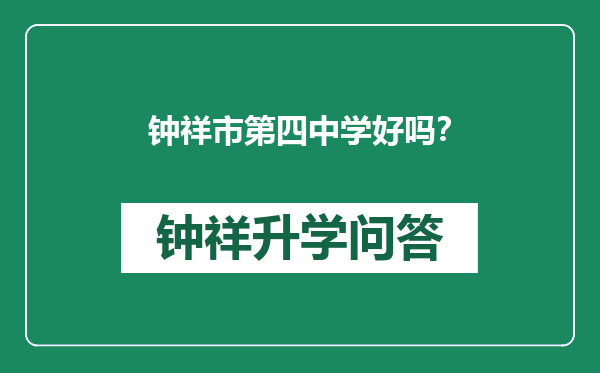 钟祥市第四中学好吗?

钟祥升学问答